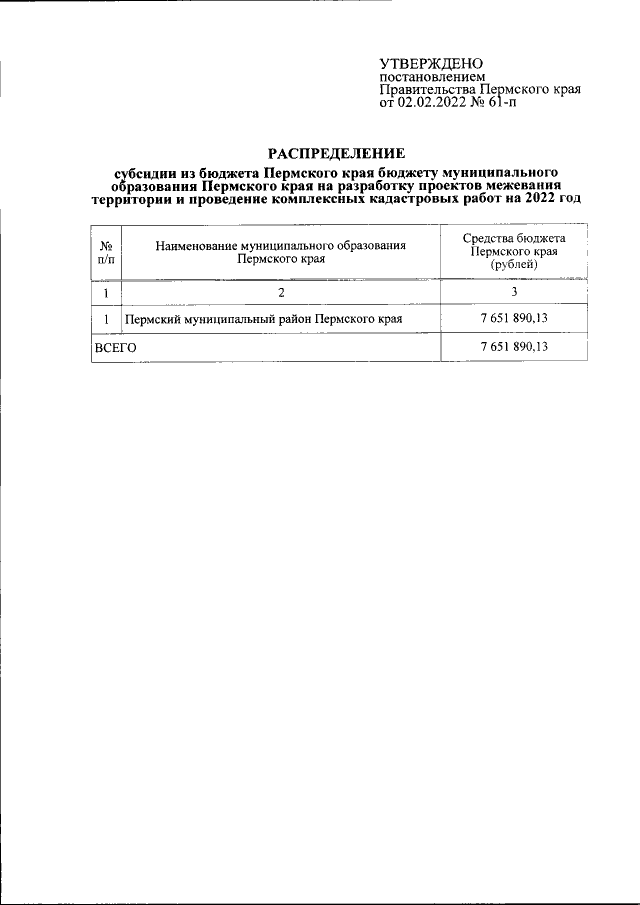 УТВЕРЖДЕНО
постановлением
Правительства Пермского края
от 02.02.2022 № 61-п

РАСПРЕДЕЛЕНИЕ

субсидии из бюджета Пермского края бюджету муниципального образования Пермского края на разработку проектов межевания территории и проведение комплексных кадастровых работ на 2022 год

| № п/п | Наименование муниципального образования Пермского края | Средства бюджета Пермского края (рублей) |
|---|---|---|
| 1 | 2 | 3 |
| 1 | Пермский муниципальный район Пермского края | 7 651 890,13 |
| ВСЕГО | | 7 651 890,13 |